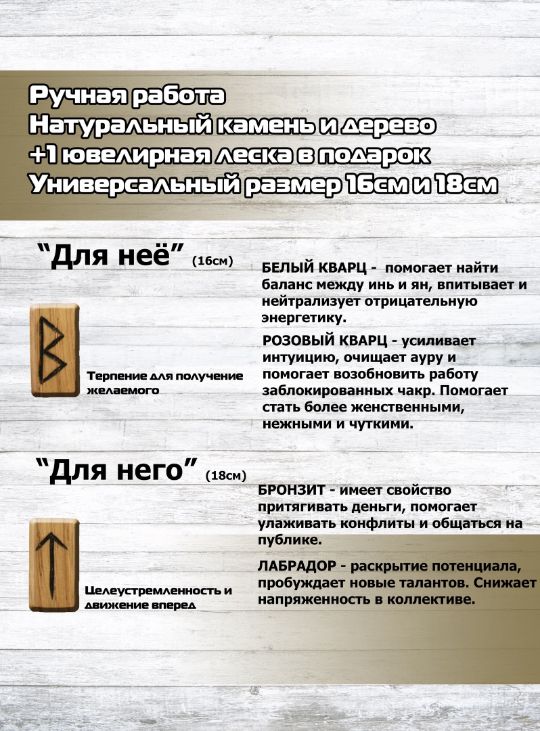 Ручная работа
Натуральный камень и дерево
+1 ювелирная леска в подарок
Универсальный размер 16см и 18см

"Для неё" (16см)

Терпение для получение желаемого

БЕЛЫЙ КВАРЦ - помогает найти баланс между инь и ян, впитывает и нейтрализует отрицательную энергетику.

РОЗОВЫЙ КВАРЦ - усиливает интуицию, очищает ауру и помогает возобновить работу заблокированных чакр. Помогает стать более женственными, нежными и чуткими.

"Для него" (18см)

Целеустремленность и движение вперед

БРОНЗИТ - имеет свойство притягивать деньги, помогает улаживать конфлиты и общаться на публике.

ЛАБРАДОР - раскрытие потенциала, пробуждает новые талантов. Снижает напряженность в коллективе.